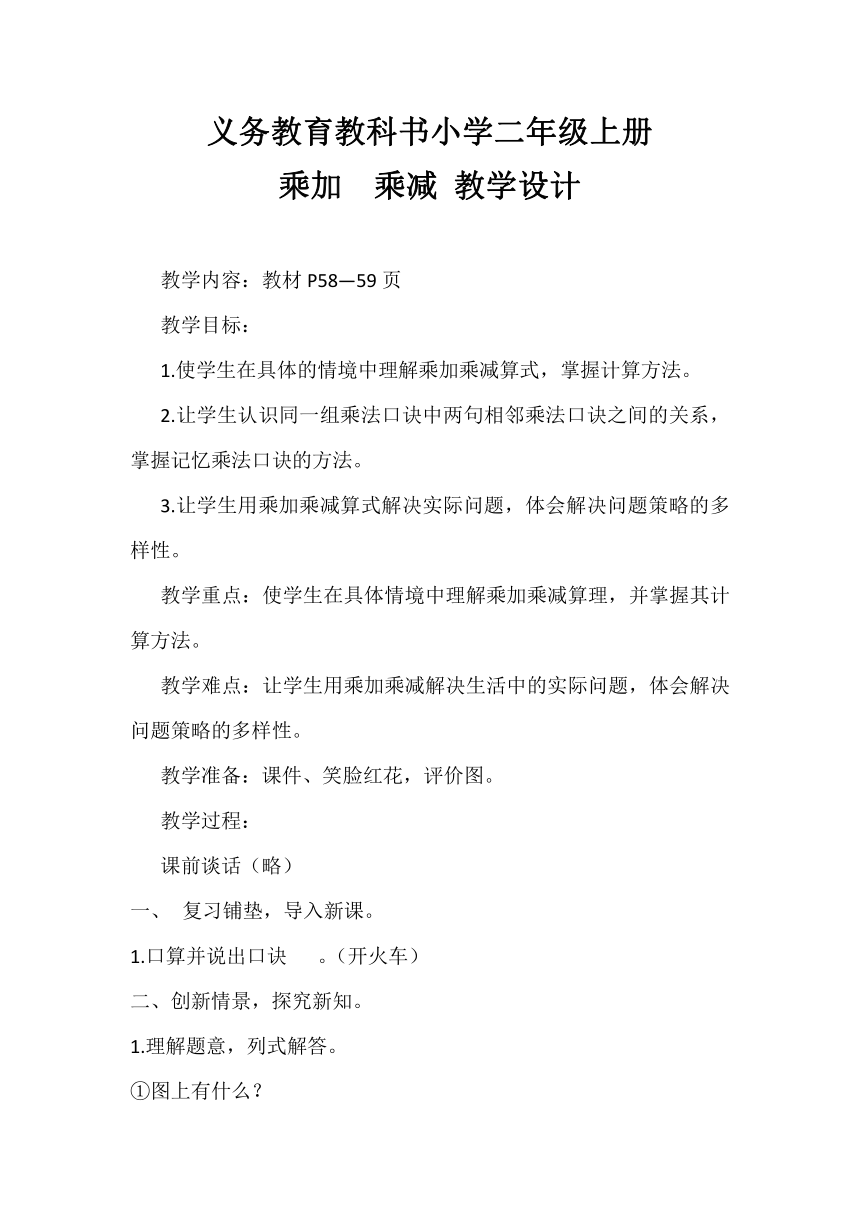 义务教育教科书小学二年级上册
乘加　乘减 教学设计

教学内容：教材 P58—59 页

教学目标：

1.使学生在具体的情境中理解乘加乘减算式，掌握计算方法。

2.让学生认识同一组乘法口诀中两句相邻乘法口诀之间的关系，掌握记忆乘法口诀的方法。

3.让学生用乘加乘减算式解决实际问题，体会解决问题策略的多样性。

教学重点：使学生在具体情境中理解乘加乘减算理，并掌握其计算方法。

教学难点：让学生用乘加乘减解决生活中的实际问题，体会解决问题策略的多样性。

教学准备：课件、笑脸红花，评价图。

教学过程：

课前谈话（略）

一、 复习铺垫，导入新课。

1.口算并说出口诀　。（开火车）

二、创新情景，探究新知。

1.理解题意，列式解答。

①图上有什么？